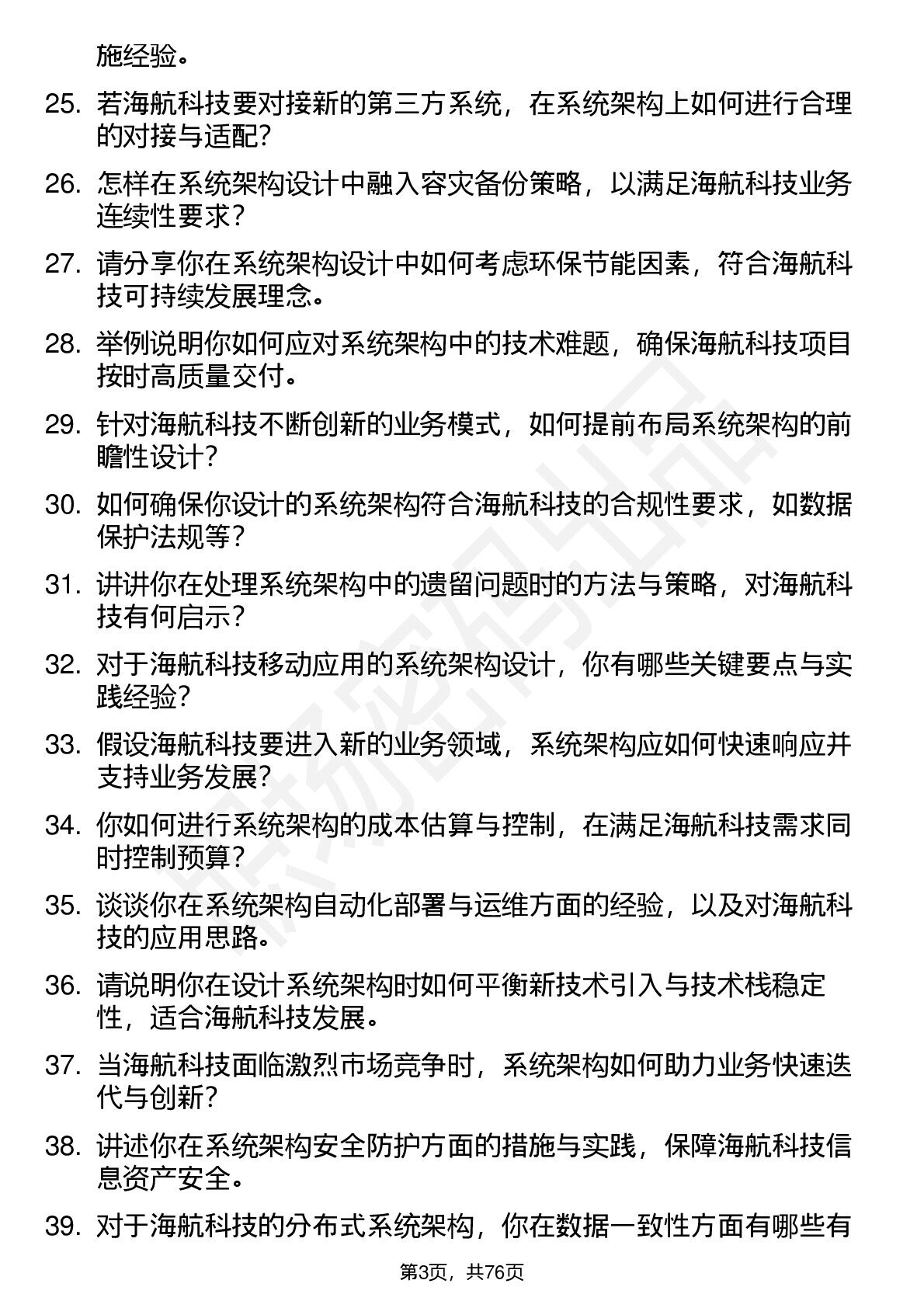 施经验。

25. 若海航科技要对接新的第三方系统，在系统架构上如何进行合理的对接与适配？

26. 怎样在系统架构设计中融入容灾备份策略，以满足海航科技业务连续性要求？

27. 请分享你在系统架构设计中如何考虑环保节能因素，符合海航科技可持续发展理念。

28. 举例说明你如何应对系统架构中的技术难题，确保海航科技项目按时高质量交付。

29. 针对海航科技不断创新的业务模式，如何提前布局系统架构的前瞻性设计？

30. 如何确保你设计的系统架构符合海航科技的合规性要求，如数据保护法规等？

31. 讲讲你在处理系统架构中的遗留问题时的方法与策略，对海航科技有何启示？

32. 对于海航科技移动应用的系统架构设计，你有哪些关键要点与实践经验？

33. 假设海航科技要进入新的业务领域，系统架构应如何快速响应并支持业务发展？

34. 你如何进行系统架构的成本估算与控制，在满足海航科技需求同时控制预算？

35. 谈谈你在系统架构自动化部署与运维方面的经验，以及对海航科技的应用思路。

36. 请说明你在设计系统架构时如何平衡新技术引入与技术栈稳定性，适合海航科技发展。

37. 当海航科技面临激烈市场竞争时，系统架构如何助力业务快速迭代与创新？

38. 讲述你在系统架构安全防护方面的措施与实践，保障海航科技信息资产安全。

39. 对于海航科技的分布式系统架构，你在数据一致性方面有哪些有

第3页，共76页